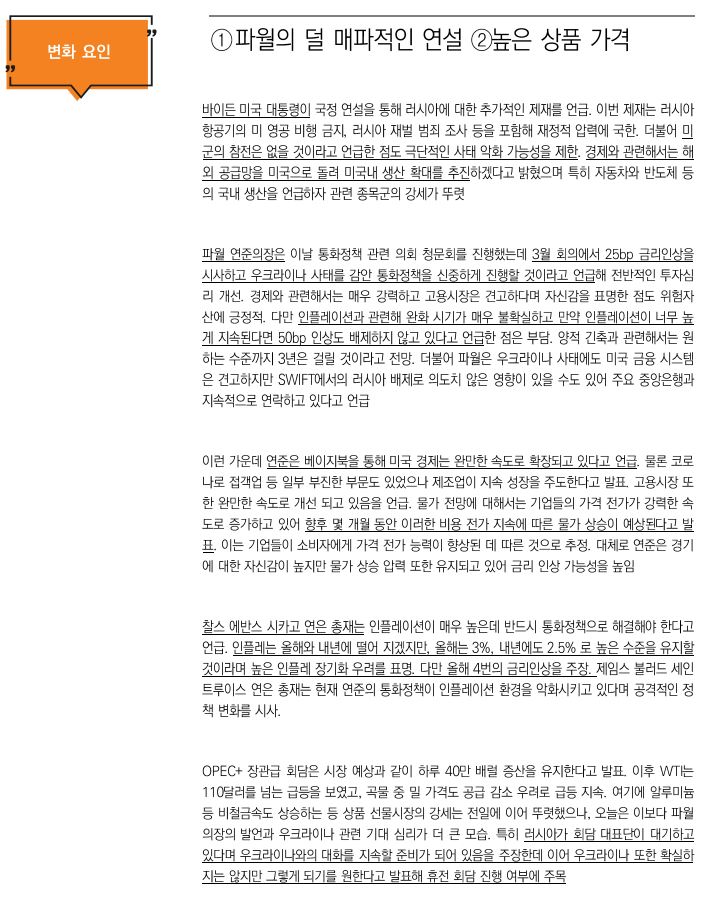 변화 요인

①파월의 덜 매파적인 연설 ②높은 상품 가격

바이든 미국 대통령이 국정 연설을 통해 러시아에 대한 추가적인 제재를 언급. 이번 제재는 러시아 항공기의 미 영공 비행 금지, 러시아 재벌 범죄 조사 등을 포함해 재정적 압력에 국한. 더불어 미군의 참전은 없을 것이라고 언급한 점도 극단적인 사태 악화 가능성을 제한. 경제와 관련해서는 해외 공급망을 미국으로 돌려 미국내 생산 확대를 추진하겠다고 밝혔으며 특히 자동차와 반도체 등의 국내 생산을 언급하자 관련 종목군의 강세가 뚜렷

파월 연준의장은 이날 통화정책 관련 의회 청문회를 진행했는데 3월 회의에서 25bp 금리인상을 시사하고 우크라이나 사태를 감안 통화정책을 신중하게 진행할 것이라고 언급해 전반적인 투자심리 개선. 경제와 관련해서는 매우 강력하고 고용시장은 견고하다며 자신감을 표명한 점도 위험자산에 긍정적. 다만 인플레이션과 관련해 완화 시기가 매우 불확실하고 만약 인플레이션이 너무 높게 지속된다면 50bp 인상도 배제하지 않고 있다고 언급한 점은 부담. 양적 긴축과 관련해서는 원하는 수준까지 3년은 걸릴 것이라고 전망. 더불어 파월은 우크라이나 사태에도 미국 금융 시스템은 견고하지만 SWIFT에서의 러시아 배제로 의도치 않은 영향이 있을 수도 있어 주요 중앙은행과 지속적으로 연락하고 있다고 언급

이런 가운데 연준은 베이지북을 통해 미국 경제는 완만한 속도로 확장되고 있다고 언급. 물론 코로나로 접객업 등 일부 부진한 부문도 있었으나 제조업이 지속 성장을 주도한다고 발표. 고용시장 또한 완만한 속도로 개선 되고 있음을 언급. 물가 전망에 대해서는 기업들의 가격 전가가 강력한 속도로 증가하고 있어 향후 몇 개월 동안 이러한 비용 전가 지속에 따른 물가 상승이 예상된다고 발표. 이는 기업들이 소비자에게 가격 전가 능력이 향상된 데 따른 것으로 추정. 대체로 연준은 경기에 대한 자신감이 높지만 물가 상승 압력 또한 유지되고 있어 금리 인상 가능성을 높임

찰스 에반스 시카고 연은 총재는 인플레이션이 매우 높은데 반드시 통화정책으로 해결해야 한다고 언급. 인플레는 올해와 내년에 떨어 지겠지만, 올해는 3%, 내년에도 2.5% 로 높은 수준을 유지할 것이라며 높은 인플레 장기화 우려를 표명. 다만 올해 4번의 금리인상을 주장. 제임스 불러드 세인트루이스 연은 총재는 현재 연준의 통화정책이 인플레이션 환경을 악화시키고 있다며 공격적인 정책 변화를 시사.

OPEC+ 장관급 회담은 시장 예상과 같이 하루 40만 배럴 증산을 유지한다고 발표. 이후 WTI는 110달러를 넘는 급등을 보였고, 곡물 중 밀 가격도 공급 감소 우려로 급등 지속. 여기에 알루미늄 등 비철금속도 상승하는 등 상품 선물시장의 강세는 전일에 이어 뚜렷했으나, 오늘은 이보다 파월 의장의 발언과 우크라이나 관련 기대 심리가 더 큰 모습. 특히 러시아가 회담 대표단이 대기하고 있다며 우크라이나와의 대화를 지속할 준비가 되어 있음을 주장한데 이어 우크라이나 또한 확실하지는 않지만 그렇게 되기를 원한다고 발표해 휴전 회담 진행 여부에 주목